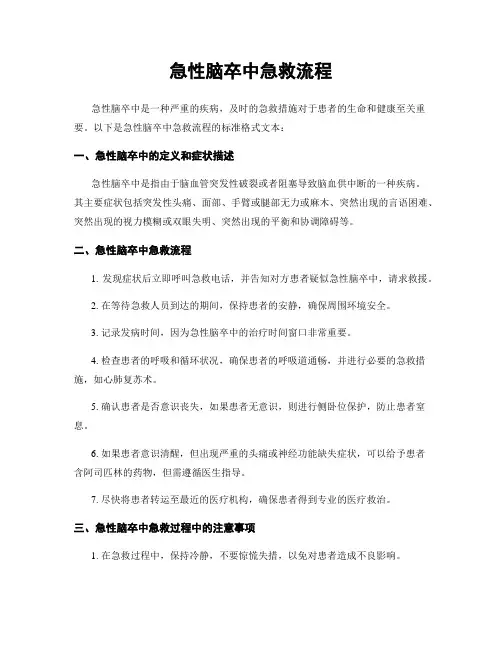 急性脑卒中急救流程

急性脑卒中是一种严重的疾病，及时的急救措施对于患者的生命和健康至关重要。以下是急性脑卒中急救流程的标准格式文本：

一、急性脑卒中的定义和症状描述

急性脑卒中是指由于脑血管突发性破裂或者阻塞导致脑血供中断的一种疾病。其主要症状包括突发性头痛、面部、手臂或腿部无力或麻木、突然出现的言语困难、突然出现的视力模糊或双眼失明、突然出现的平衡和协调障碍等。

二、急性脑卒中急救流程

1. 发现症状后立即呼叫急救电话，并告知对方患者疑似急性脑卒中，请求救援。

2. 在等待急救人员到达的期间，保持患者的安静，确保周围环境安全。

3. 记录发病时间，因为急性脑卒中的治疗时间窗口非常重要。

4. 检查患者的呼吸和循环状况，确保患者的呼吸道通畅，并进行必要的急救措施，如心肺复苏术。

5. 确认患者是否意识丧失，如果患者无意识，则进行侧卧位保护，防止患者窒息。

6. 如果患者意识清醒，但出现严重的头痛或神经功能缺失症状，可以给予患者含阿司匹林的药物，但需遵循医生指导。

7. 尽快将患者转运至最近的医疗机构，确保患者得到专业的医疗救治。

三、急性脑卒中急救过程中的注意事项

1. 在急救过程中，保持冷静，不要惊慌失措，以免对患者造成不良影响。